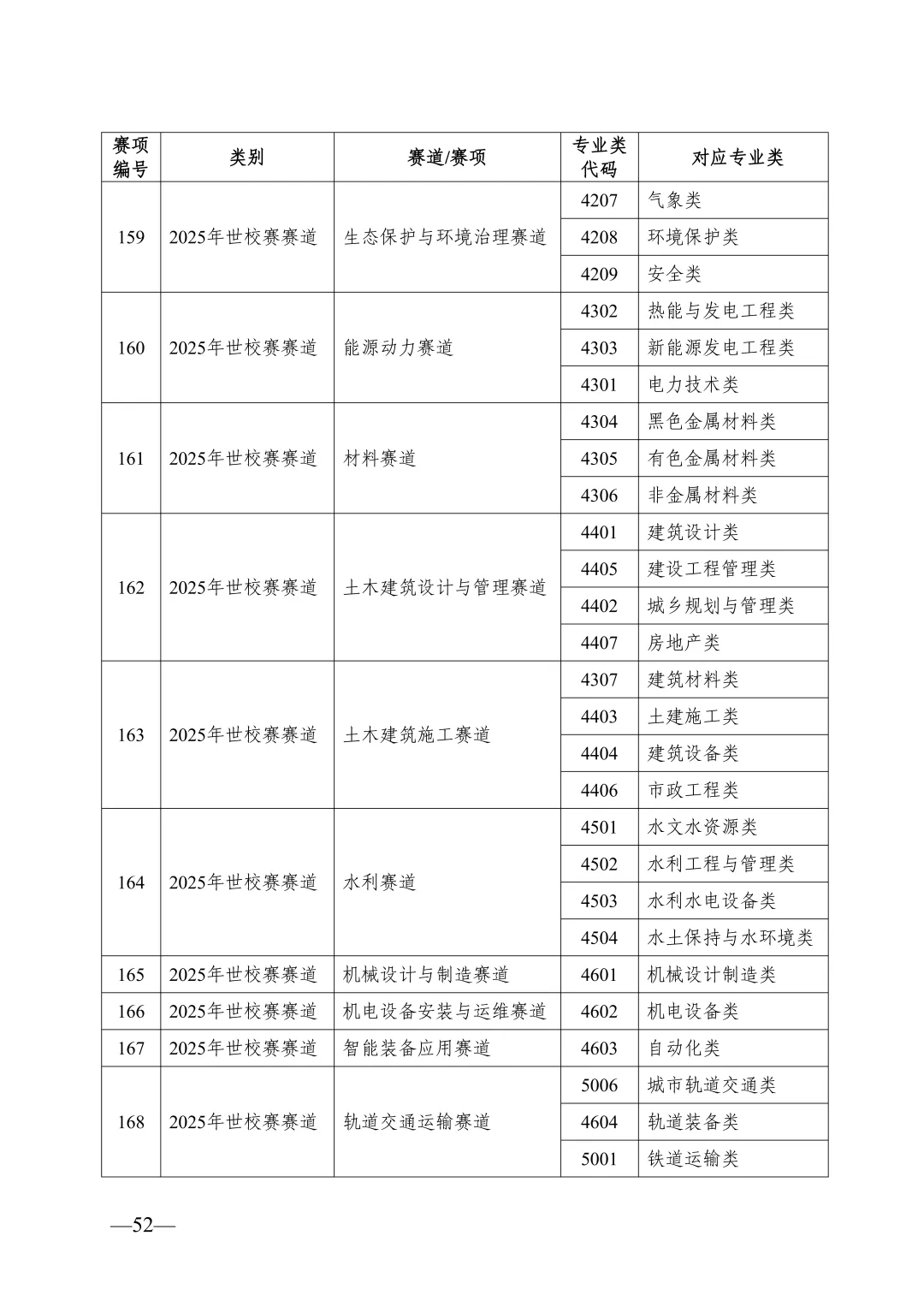 | 赛项编号 | 类别 | 赛道/赛项 | 专业类代码 | 对应专业类 |
|---|---|---|---|---|
| 159 | 2025年世校赛赛道 | 生态保护与环境治理赛道 | 4207 | 气象类 |
| | | | 4208 | 环境保护类 |
| | | | 4209 | 安全类 |
| 160 | 2025年世校赛赛道 | 能源动力赛道 | 4302 | 热能与发电工程类 |
| | | | 4303 | 新能源发电工程类 |
| | | | 4301 | 电力技术类 |
| 161 | 2025年世校赛赛道 | 材料赛道 | 4304 | 黑色金属材料类 |
| | | | 4305 | 有色金属材料类 |
| | | | 4306 | 非金属材料类 |
| 162 | 2025年世校赛赛道 | 土木建筑设计与管理赛道 | 4401 | 建筑设计类 |
| | | | 4405 | 建设工程管理类 |
| | | | 4402 | 城乡规划与管理类 |
| | | | 4407 | 房地产类 |
| 163 | 2025年世校赛赛道 | 土木建筑施工赛道 | 4307 | 建筑材料类 |
| | | | 4403 | 土建施工类 |
| | | | 4404 | 建筑设备类 |
| | | | 4406 | 市政工程类 |
| 164 | 2025年世校赛赛道 | 水利赛道 | 4501 | 水文水资源类 |
| | | | 4502 | 水利工程与管理类 |
| | | | 4503 | 水利水电设备类 |
| | | | 4504 | 水土保持与水环境类 |
| 165 | 2025年世校赛赛道 | 机械设计与制造赛道 | 4601 | 机械设计制造类 |
| 166 | 2025年世校赛赛道 | 机电设备安装与运维赛道 | 4602 | 机电设备类 |
| 167 | 2025年世校赛赛道 | 智能装备应用赛道 | 4603 | 自动化类 |
| 168 | 2025年世校赛赛道 | 轨道交通运输赛道 | 5006 | 城市轨道交通类 |
| | | | 4604 | 轨道装备类 |
| | | | 5001 | 铁道运输类 |

—52—